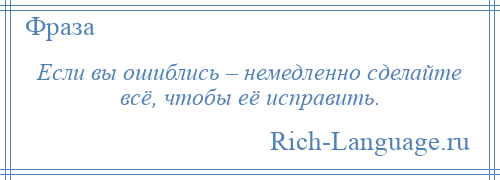 Фраза

Если вы ошиблись – немедленно сделайте всё, чтобы её исправить.

Rich-Language.ru